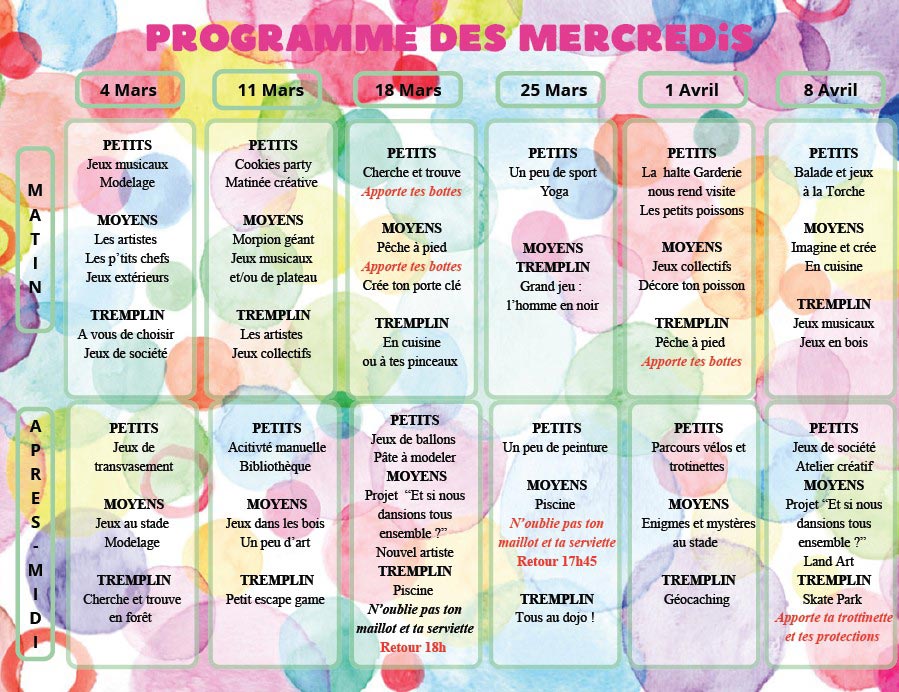 PROGRAMME DES MERCREDiS

| | 4 Mars | 11 Mars | 18 Mars | 25 Mars | 1 Avril | 8 Avril |
|---|---|---|---|---|---|---|
| MATIN | PETITS Jeux musicaux Modelage MOYENS Les artistes Les p'tits chefs Jeux extérieurs TREMPLIN A vous de choisir Jeux de société | PETITS Cookies party Matinée créative MOYENS Morpion géant Jeux musicaux et/ou de plateau TREMPLIN Les artistes Jeux collectifs | PETITS Cherche et trouve Apporte tes bottes MOYENS Pêche à pied Apporte tes bottes Crée ton porte clé TREMPLIN En cuisine ou à tes pinceaux | PETITS Un peu de sport Yoga MOYENS TREMPLIN Grand jeu : l'homme en noir | PETITS La halte Garderie nous rend visite Les petits poissons MOYENS Jeux collectifs Décore ton poisson TREMPLIN Pêche à pied Apporte tes bottes | PETITS Balade et jeux à la Torche MOYENS Imagine et crée En cuisine TREMPLIN Jeux musicaux Jeux en bois |
| APRES-MIDI | PETITS Jeux de transvasement MOYENS Jeux au stade Modelage TREMPLIN Cherche et trouve en forêt | PETITS Acitivté manuelle Bibliothèque MOYENS Jeux dans les bois Un peu d'art TREMPLIN Petit escape game | PETITS Jeux de ballons Pâte à modeler MOYENS Projet "Et si nous dansions tous ensemble ?" Nouvel artiste TREMPLIN Piscine N'oublie pas ton maillot et ta serviette Retour 18h | PETITS Un peu de peinture MOYENS Piscine N'oublie pas ton maillot et ta serviette Retour 17h45 TREMPLIN Tous au dojo ! | PETITS Parcours vélos et trotinettes MOYENS Enigmes et mystères au stade TREMPLIN Géocaching | PETITS Jeux de société Atelier créatif MOYENS Projet "Et si nous dansions tous ensemble ?" Land Art TREMPLIN Skate Park Apporte ta trottinette et tes protections |